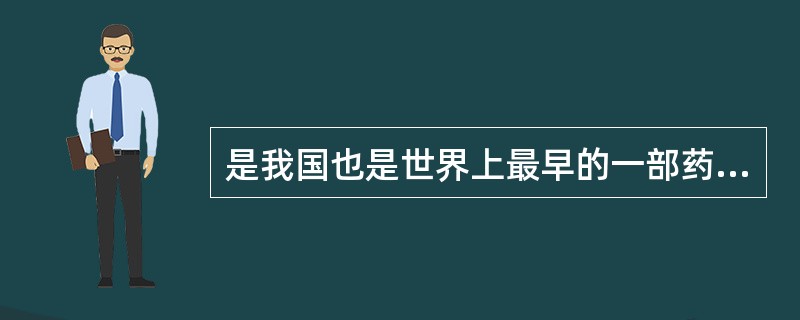 是我国也是世界上最早的一部药...